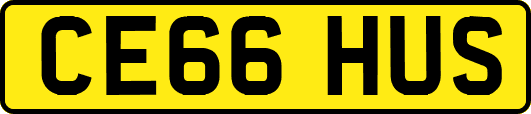 CE66 HUS